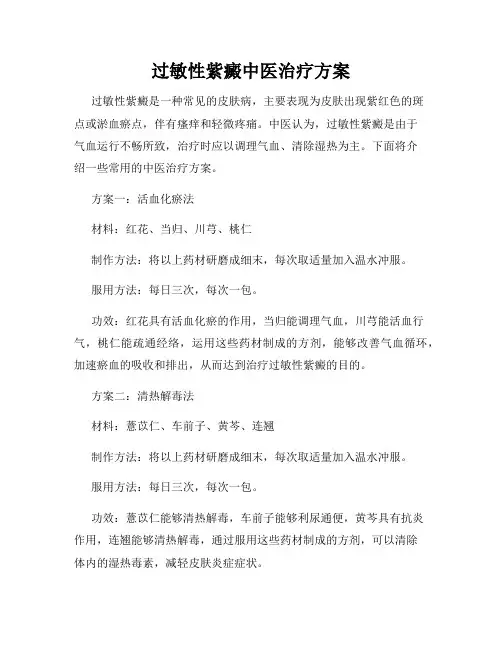 过敏性紫癜中医治疗方案

过敏性紫癜是一种常见的皮肤病，主要表现为皮肤出现紫红色的斑点或淤血瘀点，伴有瘙痒和轻微疼痛。中医认为，过敏性紫癜是由于气血运行不畅所致，治疗时应以调理气血、清除湿热为主。下面将介绍一些常用的中医治疗方案。

方案一：活血化瘀法

材料：红花、当归、川芎、桃仁

制作方法：将以上药材研磨成细末，每次取适量加入温水冲服。

服用方法：每日三次，每次一包。

功效：红花具有活血化瘀的作用，当归能调理气血，川芎能活血行气，桃仁能疏通经络，运用这些药材制成的方剂，能够改善气血循环，加速瘀血的吸收和排出，从而达到治疗过敏性紫癜的目的。

方案二：清热解毒法

材料：薏苡仁、车前子、黄芩、连翘

制作方法：将以上药材研磨成细末，每次取适量加入温水冲服。

服用方法：每日三次，每次一包。

功效：薏苡仁能够清热解毒，车前子能够利尿通便，黄芩具有抗炎作用，连翘能够清热解毒，通过服用这些药材制成的方剂，可以清除体内的湿热毒素，减轻皮肤炎症症状。